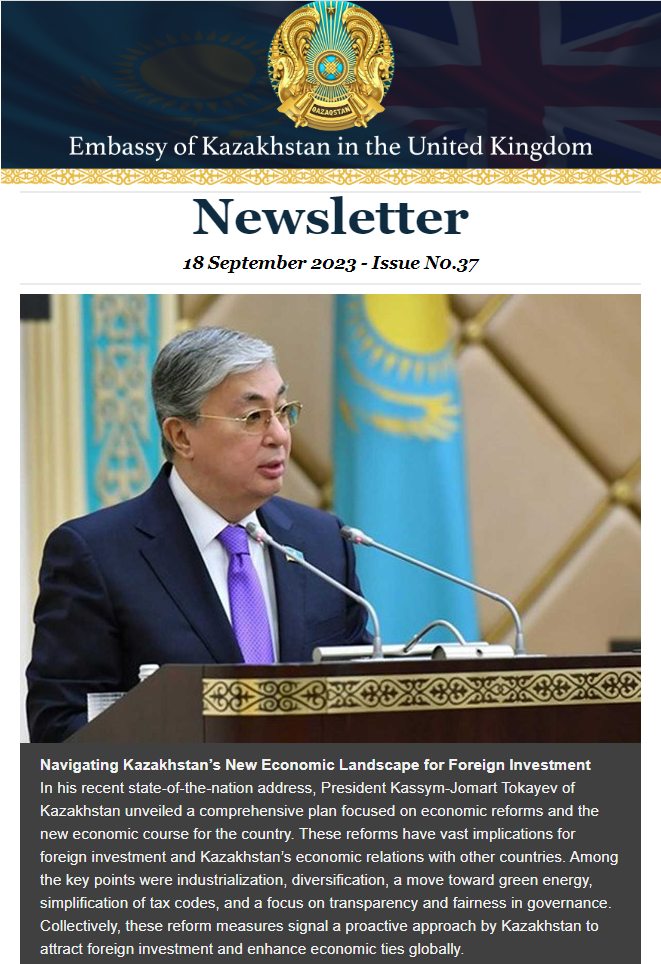 QAZAQSTAN

Embassy of Kazakhstan in the United Kingdom

Newsletter

18 September 2023 - Issue No.37

Navigating Kazakhstan's New Economic Landscape for Foreign Investment
In his recent state-of-the-nation address, President Kassym-Jomart Tokayev of Kazakhstan unveiled a comprehensive plan focused on economic reforms and the new economic course for the country. These reforms have vast implications for foreign investment and Kazakhstan's economic relations with other countries. Among the key points were industrialization, diversification, a move toward green energy, simplification of tax codes, and a focus on transparency and fairness in governance. Collectively, these reform measures signal a proactive approach by Kazakhstan to attract foreign investment and enhance economic ties globally.